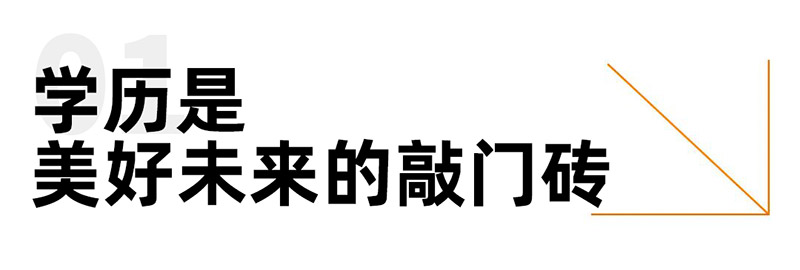 01
学历是
美好未来的敲门砖